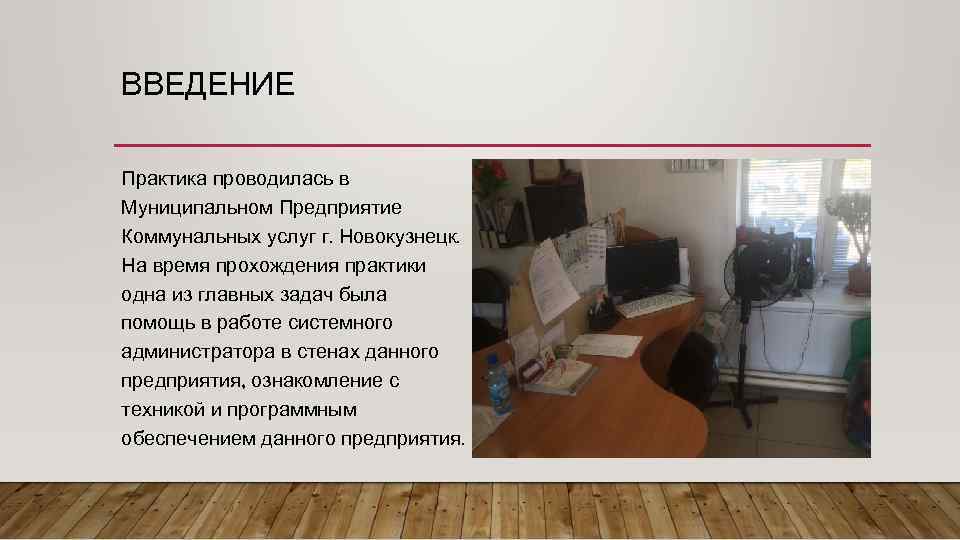 ВВЕДЕНИЕ

Практика проводилась в Муниципальном Предприятие Коммунальных услуг г. Новокузнецк. На время прохождения практики одна из главных задач была помощь в работе системного администратора в стенах данного предприятия, ознакомление с техникой и программным обеспечением данного предприятия.